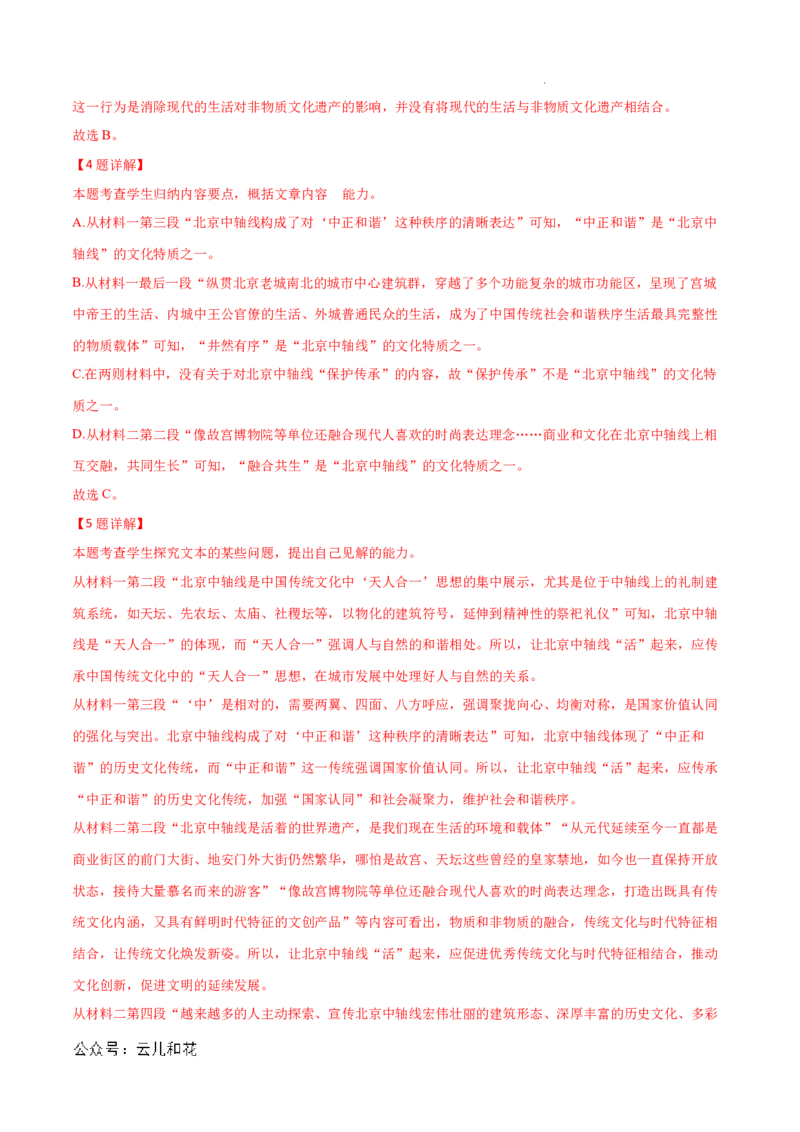 这一行为是消除现代的生活对非物质文化遗产的影响，并没有将现代的生活与非物质文化遗产相结合。
故选 B。

【4 题详解】
本题考查学生归纳内容要点，概括文章内容 能力。
A.从材料一第三段“北京中轴线构成了对‘中正和谐’这种秩序的清晰表达”可知，“中正和谐”是“北京中轴线”的文化特质之一。
B.从材料一最后一段“纵贯北京老城南北的城市中心建筑群，穿越了多个功能复杂的城市功能区，呈现了宫城中帝王的生活、内城中王公官僚的生活、外城普通民众的生活，成为了中国传统社会和谐秩序生活最具完整性的物质载体”可知，“井然有序”是“北京中轴线”的文化特质之一。
C.在两则材料中，没有关于对北京中轴线“保护传承”的内容，故“保护传承”不是“北京中轴线”的文化特质之一。
D.从材料二第二段“像故宫博物院等单位还融合现代人喜欢的时尚表达理念……商业和文化在北京中轴线上相互交融，共同生长”可知，“融合共生”是“北京中轴线”的文化特质之一。
故选 C。

【5 题详解】
本题考查学生探究文本的某些问题，提出自己见解的能力。
从材料一第二段“北京中轴线是中国传统文化中‘天人合一’思想的集中展示，尤其是位于中轴线上的礼制建筑系统，如天坛、先农坛、太庙、社稷坛等，以物化的建筑符号，延伸到精神性的祭祀礼仪”可知，北京中轴线是“天人合一”的体现，而“天人合一”强调人与自然的和谐相处。所以，让北京中轴线“活”起来，应传承中国传统文化中的“天人合一”思想，在城市发展中处理好人与自然的关系。
从材料一第三段“‘中’是相对的，需要两翼、四面、八方呼应，强调聚拢向心、均衡对称，是国家价值认同的强化与突出。北京中轴线构成了对‘中正和谐’这种秩序的清晰表达”可知，北京中轴线体现了“中正和谐”的历史文化传统，而“中正和谐”这一传统强调国家价值认同。所以，让北京中轴线“活”起来，应传承“中正和谐”的历史文化传统，加强“国家认同”和社会凝聚力，维护社会和谐秩序。
从材料二第二段“北京中轴线是活着的世界遗产，是我们现在生活的环境和载体”“从元代延续至今一直都是商业街区的前门大街、地安门外大街仍然繁华，哪怕是故宫、天坛这些曾经的皇家禁地，如今也一直保持开放状态，接待大量慕名而来的游客”“像故宫博物院等单位还融合现代人喜欢的时尚表达理念，打造出既具有传统文化内涵，又具有鲜明时代特征的文创产品”等内容可看出，物质和非物质的融合，传统文化与时代特征相结合，让传统文化焕发新姿。所以，让北京中轴线“活”起来，应促进优秀传统文化与时代特征相结合，推动文化创新，促进文明的延续发展。
从材料二第四段“越来越多的人主动探索、宣传北京中轴线宏伟壮丽的建筑形态、深厚丰富的历史文化、多彩

公众号：云儿和花